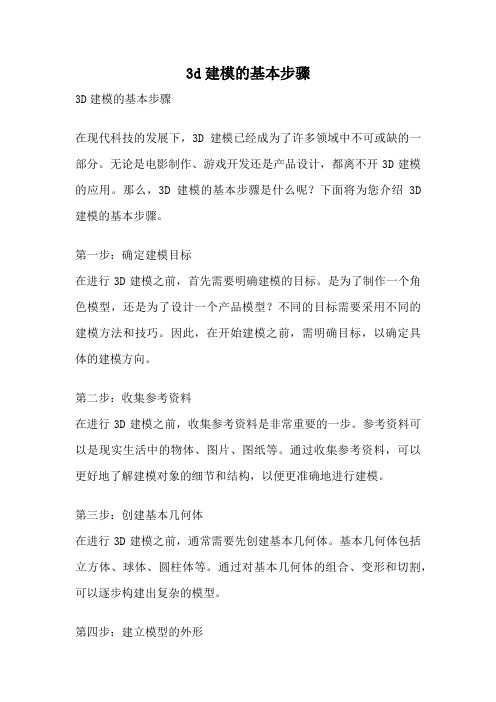 3d 建模的基本步骤

3D 建模的基本步骤

在现代科技的发展下，3D 建模已经成为了许多领域中不可或缺的一部分。无论是电影制作、游戏开发还是产品设计，都离不开 3D 建模的应用。那么，3D 建模的基本步骤是什么呢？下面将为您介绍 3D 建模的基本步骤。

第一步：确定建模目标
在进行 3D 建模之前，首先需要明确建模的目标。是为了制作一个角色模型，还是为了设计一个产品模型？不同的目标需要采用不同的建模方法和技巧。因此，在开始建模之前，需明确目标，以确定具体的建模方向。

第二步：收集参考资料
在进行 3D 建模之前，收集参考资料是非常重要的一步。参考资料可以是现实生活中的物体、图片、图纸等。通过收集参考资料，可以更好地了解建模对象的细节和结构，以便更准确地进行建模。

第三步：创建基本几何体
在进行 3D 建模之前，通常需要先创建基本几何体。基本几何体包括立方体、球体、圆柱体等。通过对基本几何体的组合、变形和切割，可以逐步构建出复杂的模型。

第四步：建立模型的外形